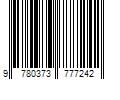 9 780373 777242